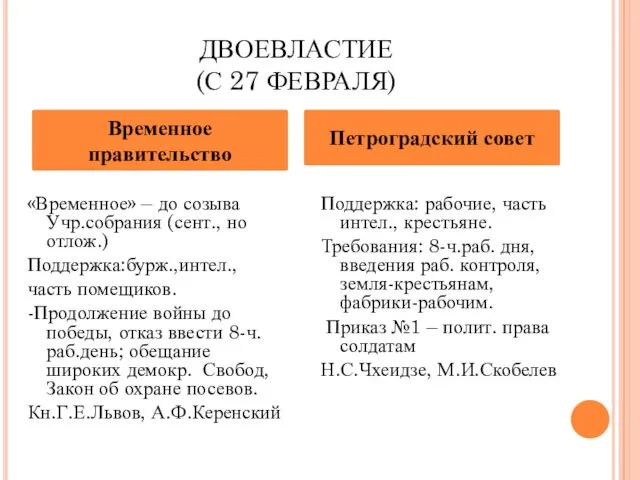 ДВОЕВЛАСТИЕ
(С 27 ФЕВРАЛЯ)

Временное правительство

«Временное» – до созыва Учр.собрания (сент., но отлож.)

Поддержка:бурж.,интел.,

часть помещиков.

-Продолжение войны до победы, отказ ввести 8-ч. раб.день; обещание широких демокр. Свобод, Закон об охране посевов.

Кн.Г.Е.Львов, А.Ф.Керенский

Петроградский совет

Поддержка: рабочие, часть интел., крестьяне.

Требования: 8-ч.раб. дня, введения раб. контроля, земля-крестьянам, фабрики-рабочим.

Приказ №1 – полит. права солдатам

Н.С.Чхеидзе, М.И.Скобелев